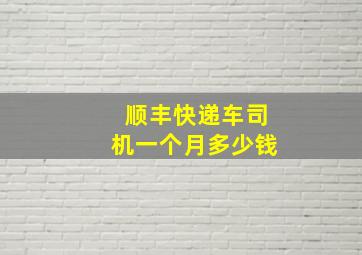 顺丰快递车司机一个月多少钱